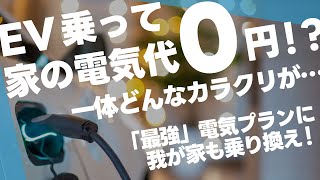 EV乗って
家の電気代0円!?
一体どんなカラクリが…

「最強」電気プランに
我が家も乗り換え!